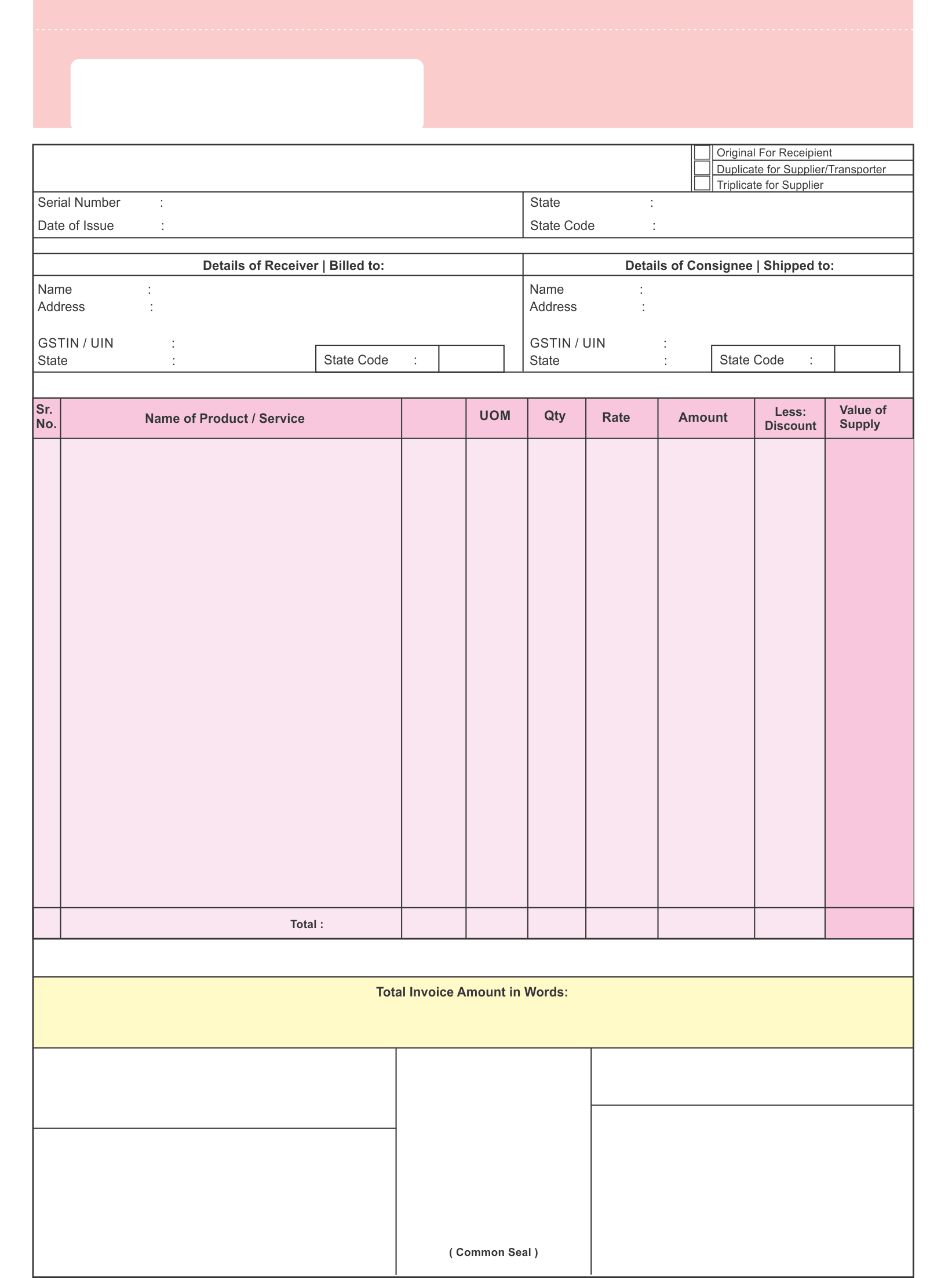 Original For Receipient
Duplicate for Supplier/Transporter
Triplicate for Supplier

Serial Number :
Date of Issue :

State :
State Code :

Details of Receiver | Billed to:

Name :
Address :

GSTIN / UIN :
State :
State Code :

Details of Consignee | Shipped to:

Name :
Address :

GSTIN / UIN :
State :
State Code :

| Sr. No. | Name of Product / Service | | UOM | Qty | Rate | Amount | Less: Discount | Value of Supply |
|---|---|---|---|---|---|---|---|---|
| | | | | | | | | |
| | Total : | | | | | | | |

Total Invoice Amount in Words:

( Common Seal )